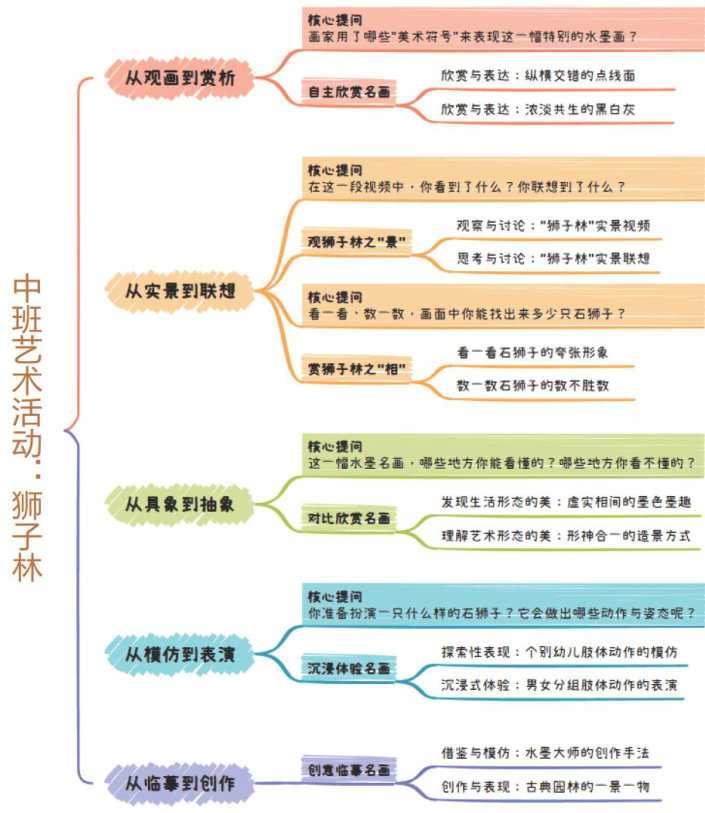 中班艺术活动：狮子林

从观画到赏析

核心提问
画家用了哪些"美术符号"来表现这一幅特别的水墨画？

自主欣赏名画
欣赏与表达：纵横交错的点线面
欣赏与表达：浓淡共生的黑白灰

从实景到联想

核心提问
在这一段视频中，你看到了什么？你联想到了什么？

观狮子林之"景"
观察与讨论："狮子林"实景视频
思考与讨论："狮子林"实景联想

核心提问
看一看、数一数，画面中你能找出来多少只石狮子？

赏狮子林之"相"
看一看石狮子的夸张形象
数一数石狮子的数不胜数

从具象到抽象

核心提问
这一幅水墨名画，哪些地方你能看懂的？哪些地方你看不懂的？

对比欣赏名画
发现生活形态的美：虚实相间的墨色墨趣
理解艺术形态的美：形神合一的造景方式

从模仿到表演

核心提问
你准备扮演一只什么样的石狮子？它会做出哪些动作与姿态呢？

沉浸体验名画
探索性表现：个别幼儿肢体动作的模仿
沉浸式体验：男女分组肢体动作的表演

从临摹到创作

创意临摹名画
借鉴与模仿：水墨大师的创作手法
创作与表现：古典园林的一景一物